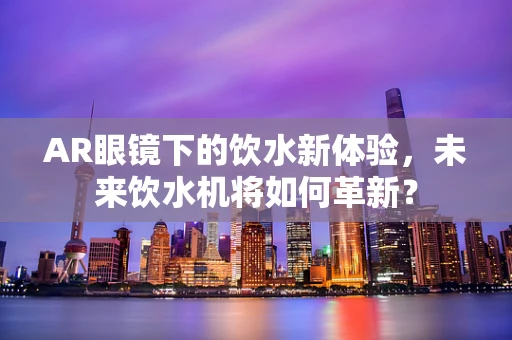 AR眼镜下的饮水新体验，未来饮水机将如何革新？